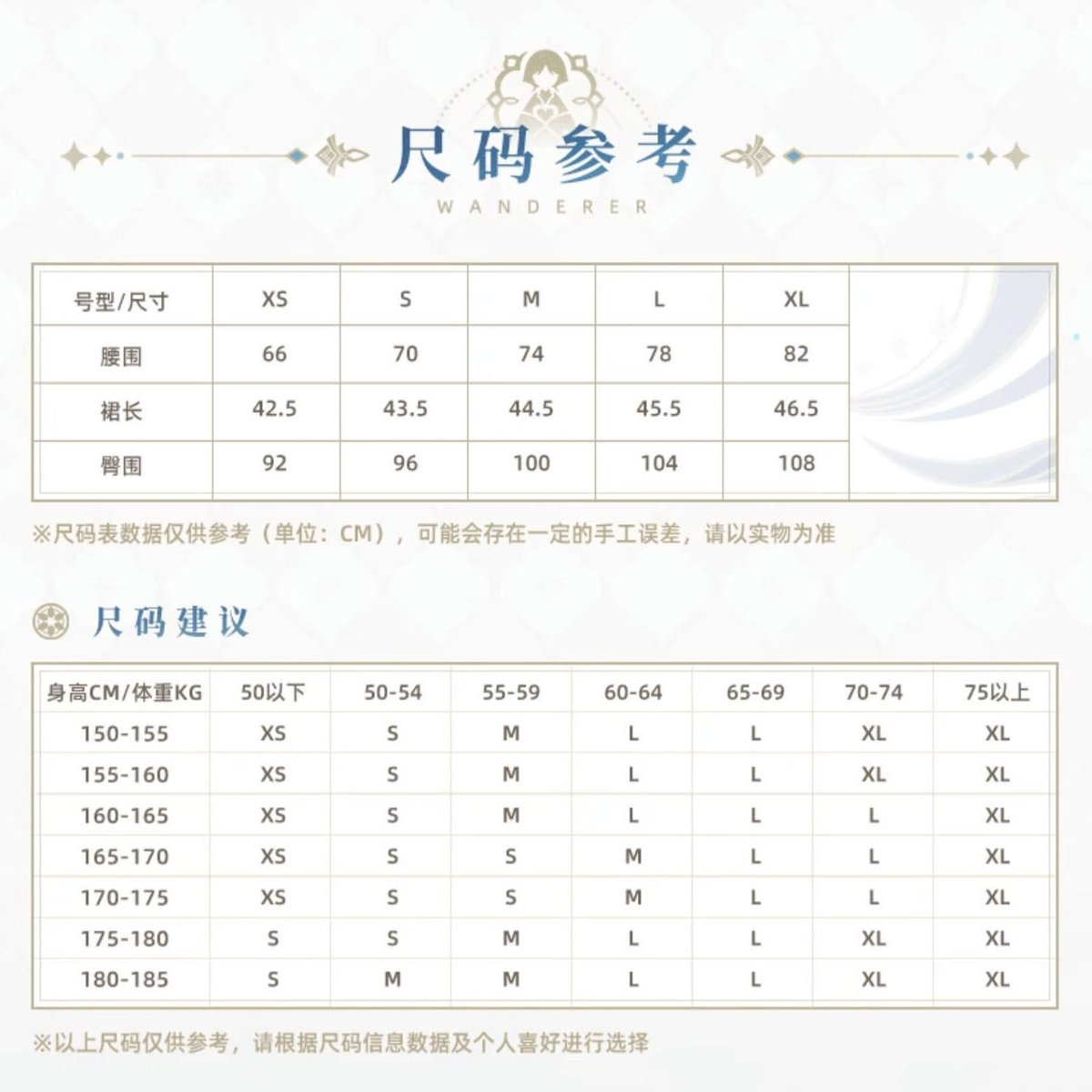 尺码参考
WANDERER

| 号型/尺寸 | XS | S | M | L | XL |
|---|---|---|---|---|---|
| 腰围 | 66 | 70 | 74 | 78 | 82 |
| 裙长 | 42.5 | 43.5 | 44.5 | 45.5 | 46.5 |
| 臀围 | 92 | 96 | 100 | 104 | 108 |

※尺码表数据仅供参考（单位：CM），可能会存在一定的手工误差，请以实物为准

尺码建议

| 身高CM/体重KG | 50以下 | 50-54 | 55-59 | 60-64 | 65-69 | 70-74 | 75以上 |
|---|---|---|---|---|---|---|---|
| 150-155 | XS | S | M | L | L | XL | XL |
| 155-160 | XS | S | M | L | L | XL | XL |
| 160-165 | XS | S | M | L | L | L | XL |
| 165-170 | XS | S | S | M | L | L | XL |
| 170-175 | XS | S | S | M | L | L | XL |
| 175-180 | S | S | M | L | L | XL | XL |
| 180-185 | S | M | M | L | L | XL | XL |

※以上尺码仅供参考，请根据尺码信息数据及个人喜好进行选择